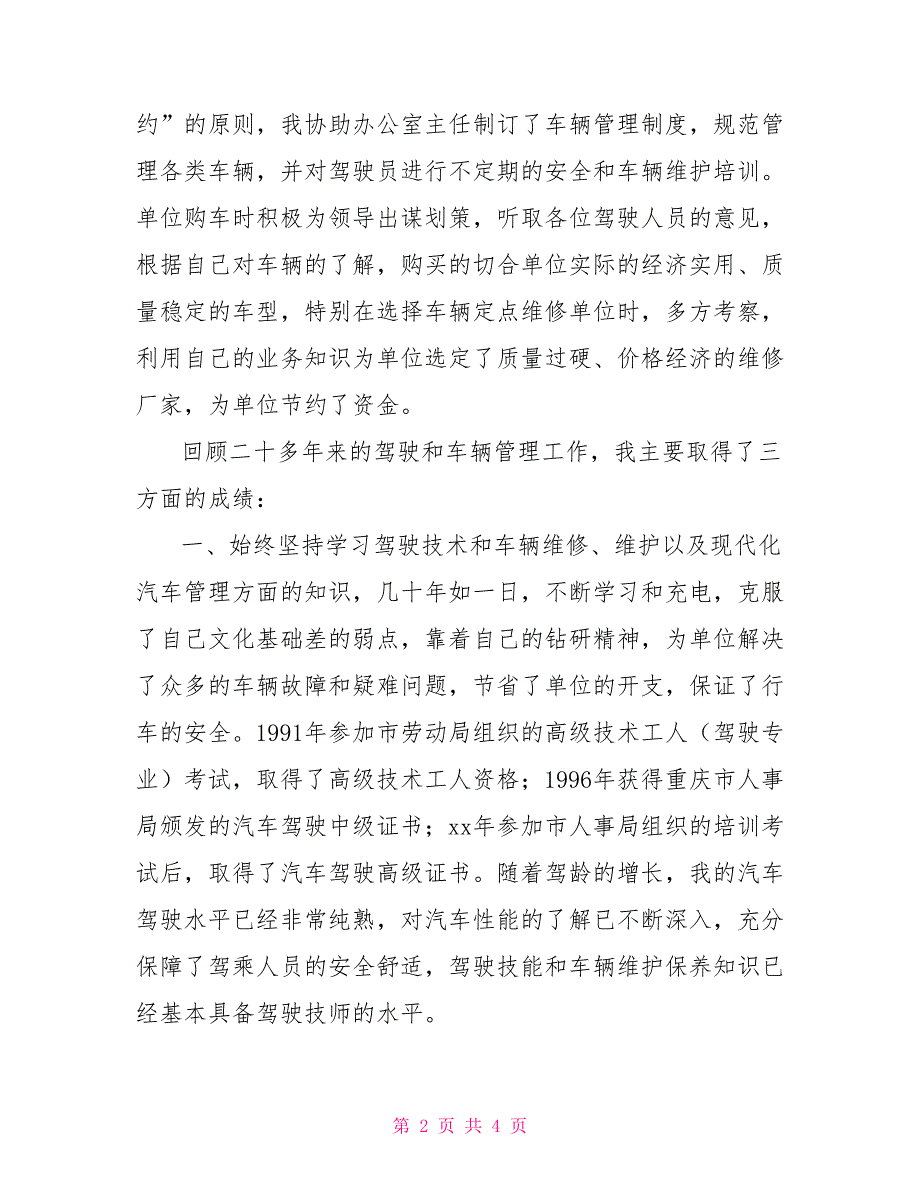 约”的原则，我协助办公室主任制订了车辆管理制度，规范管理各类车辆，并对驾驶员进行不定期的安全和车辆维护培训。单位购车时积极为领导出谋划策，听取各位驾驶人员的意见，根据自己对车辆的了解，购买的切合单位实际的经济实用、质量稳定的车型，特别在选择车辆定点维修单位时，多方考察，利用自己的业务知识为单位选定了质量过硬、价格经济的维修厂家，为单位节约了资金。

回顾二十多年来的驾驶和车辆管理工作，我主要取得了三方面的成绩：

一、始终坚持学习驾驶技术和车辆维修、维护以及现代化汽车管理方面的知识，几十年如一日，不断学习和充电，克服了自己文化基础差的弱点，靠着自己的钻研精神，为单位解决了众多的车辆故障和疑难问题，节省了单位的开支，保证了行车的安全。1991年参加市劳动局组织的高级技术工人（驾驶专业）考试，取得了高级技术工人资格；1996年获得重庆市人事局颁发的汽车驾驶中级证书；xx年参加市人事局组织的培训考试后，取得了汽车驾驶高级证书。随着驾龄的增长，我的汽车驾驶水平已经非常纯熟，对汽车性能的了解已不断深入，充分保障了驾乘人员的安全舒适，驾驶技能和车辆维护保养知识已经基本具备驾驶技师的水平。

第 2 页 共 4 页